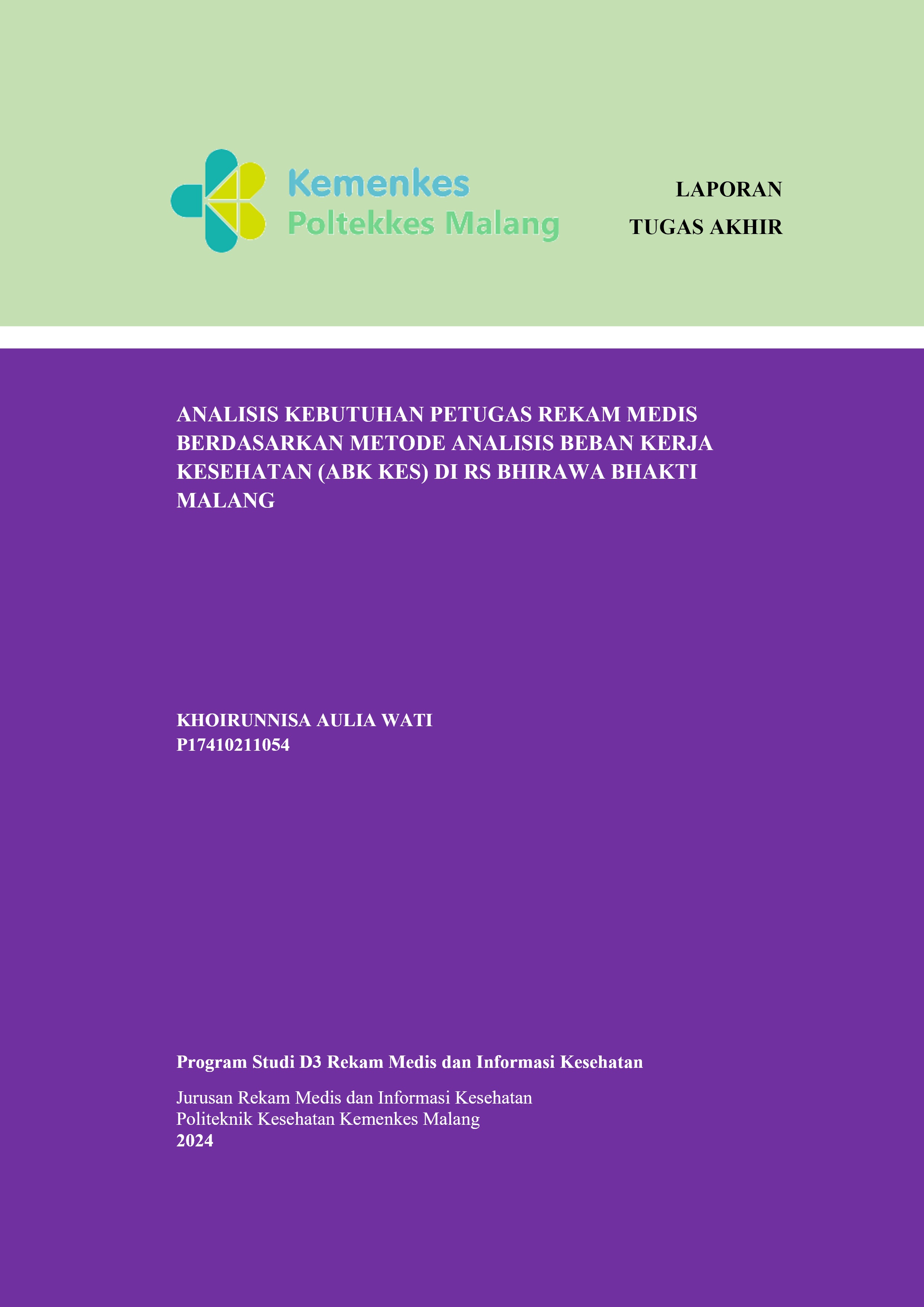 Kemenkes
Poltekkes Malang

LAPORAN
TUGAS AKHIR

ANALISIS KEBUTUHAN PETUGAS REKAM MEDIS BERDASARKAN METODE ANALISIS BEBAN KERJA KESEHATAN (ABK KES) DI RS BHIRAWA BHAKTI MALANG

KHOIRUNNISA AULIA WATI
P17410211054

Program Studi D3 Rekam Medis dan Informasi Kesehatan

Jurusan Rekam Medis dan Informasi Kesehatan
Politeknik Kesehatan Kemenkes Malang
2024